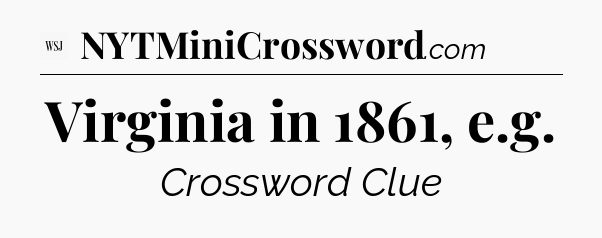 WSJ NYTMiniCrossword.com

Virginia in 1861, e.g.

Crossword Clue